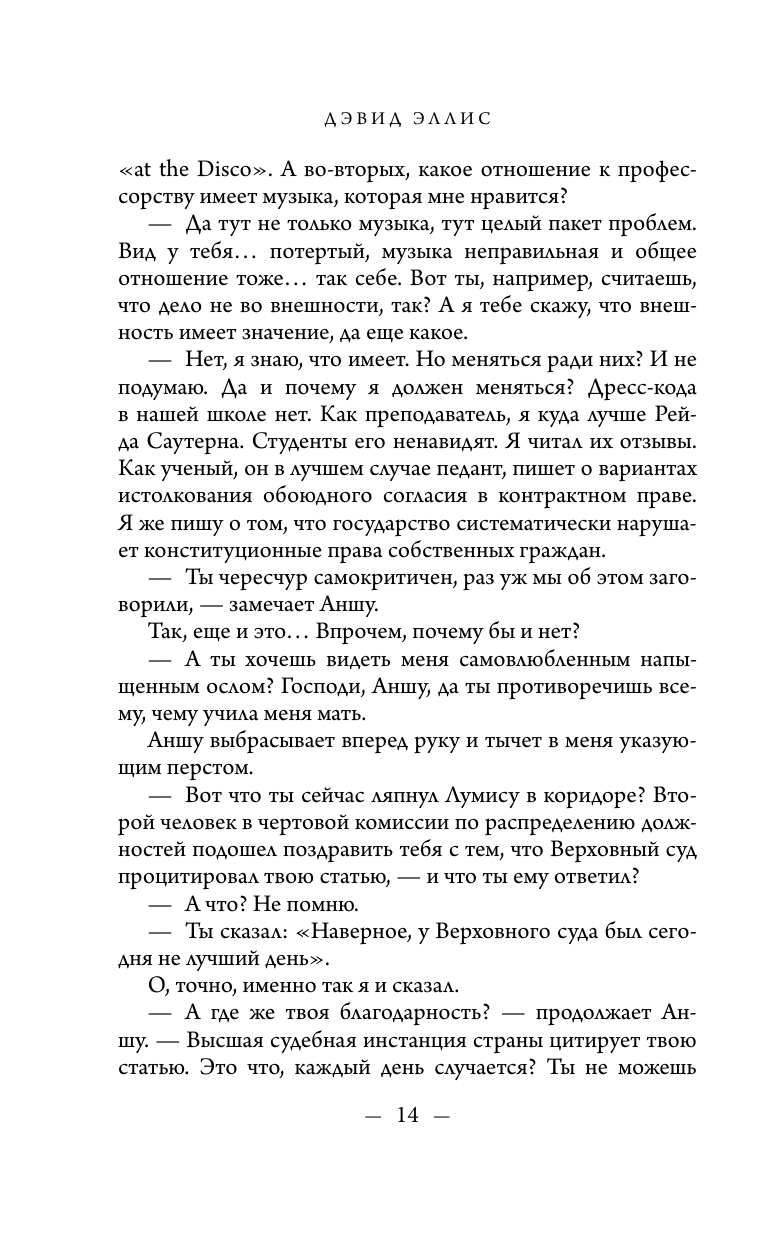 ДЭВИД ЭЛЛИС

«at the Disco». А во-вторых, какое отношение к профессорству имеет музыка, которая мне нравится?

— Да тут не только музыка, тут целый пакет проблем. Вид у тебя… потертый, музыка неправильная и общее отношение тоже… так себе. Вот ты, например, считаешь, что дело не во внешности, так? А я тебе скажу, что внешность имеет значение, да еще какое.

— Нет, я знаю, что имеет. Но меняться ради них? И не подумаю. Да и почему я должен меняться? Дресс-кода в нашей школе нет. Как преподаватель, я куда лучше Рейда Саутерна. Студенты его ненавидят. Я читал их отзывы. Как ученый, он в лучшем случае педант, пишет о вариантах истолкования обоюдного согласия в контрактном праве. Я же пишу о том, что государство систематически нарушает конституционные права собственных граждан.

— Ты чересчур самокритичен, раз уж мы об этом заговорили, — замечает Аншу.

Так, еще и это… Впрочем, почему бы и нет?

— А ты хочешь видеть меня самовлюбленным напыщенным ослом? Господи, Аншу, да ты противоречишь всему, чему учила меня мать.

Аншу выбрасывает вперед руку и тычет в меня указующим перстом.

— Вот что ты сейчас ляпнул Лумису в коридоре? Второй человек в чертовой комиссии по распределению должностей подошел поздравить тебя с тем, что Верховный суд процитировал твою статью, — и что ты ему ответил?

— А что? Не помню.

— Ты сказал: «Наверное, у Верховного суда был сегодня не лучший день».

О, точно, именно так я и сказал.

— А где же твоя благодарность? — продолжает Аншу. — Высшая судебная инстанция страны цитирует твою статью. Это что, каждый день случается? Ты не можешь

— 14 —